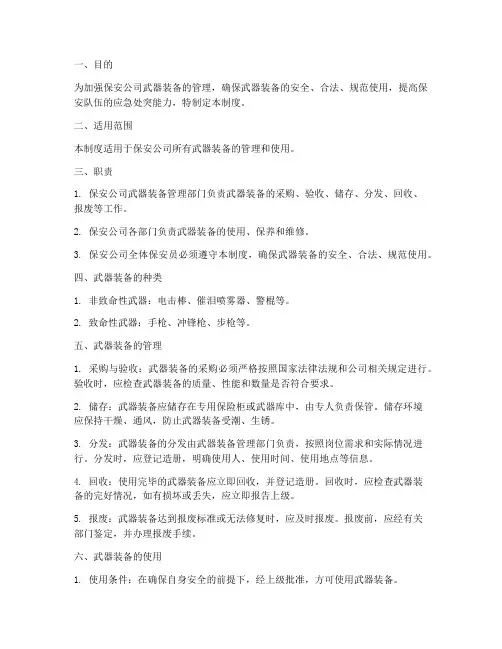 一、目的

为加强保安公司武器装备的管理，确保武器装备的安全、合法、规范使用，提高保安队伍的应急处突能力，特制定本制度。

二、适用范围

本制度适用于保安公司所有武器装备的管理和使用。

三、职责

1. 保安公司武器装备管理部门负责武器装备的采购、验收、储存、分发、回收、报废等工作。

2. 保安公司各部门负责武器装备的使用、保养和维修。

3. 保安公司全体保安员必须遵守本制度，确保武器装备的安全、合法、规范使用。

四、武器装备的种类

1. 非致命性武器：电击棒、催泪喷雾器、警棍等。

2. 致命性武器：手枪、冲锋枪、步枪等。

五、武器装备的管理

1. 采购与验收：武器装备的采购必须严格按照国家法律法规和公司相关规定进行。验收时，应检查武器装备的质量、性能和数量是否符合要求。

2. 储存：武器装备应储存在专用保险柜或武器库中，由专人负责保管。储存环境应保持干燥、通风，防止武器装备受潮、生锈。

3. 分发：武器装备的分发由武器装备管理部门负责，按照岗位需求和实际情况进行。分发时，应登记造册，明确使用人、使用时间、使用地点等信息。

4. 回收：使用完毕的武器装备应立即回收，并登记造册。回收时，应检查武器装备的完好情况，如有损坏或丢失，应立即报告上级。

5. 报废：武器装备达到报废标准或无法修复时，应及时报废。报废前，应经有关部门鉴定，并办理报废手续。

六、武器装备的使用

1. 使用条件：在确保自身安全的前提下，经上级批准，方可使用武器装备。